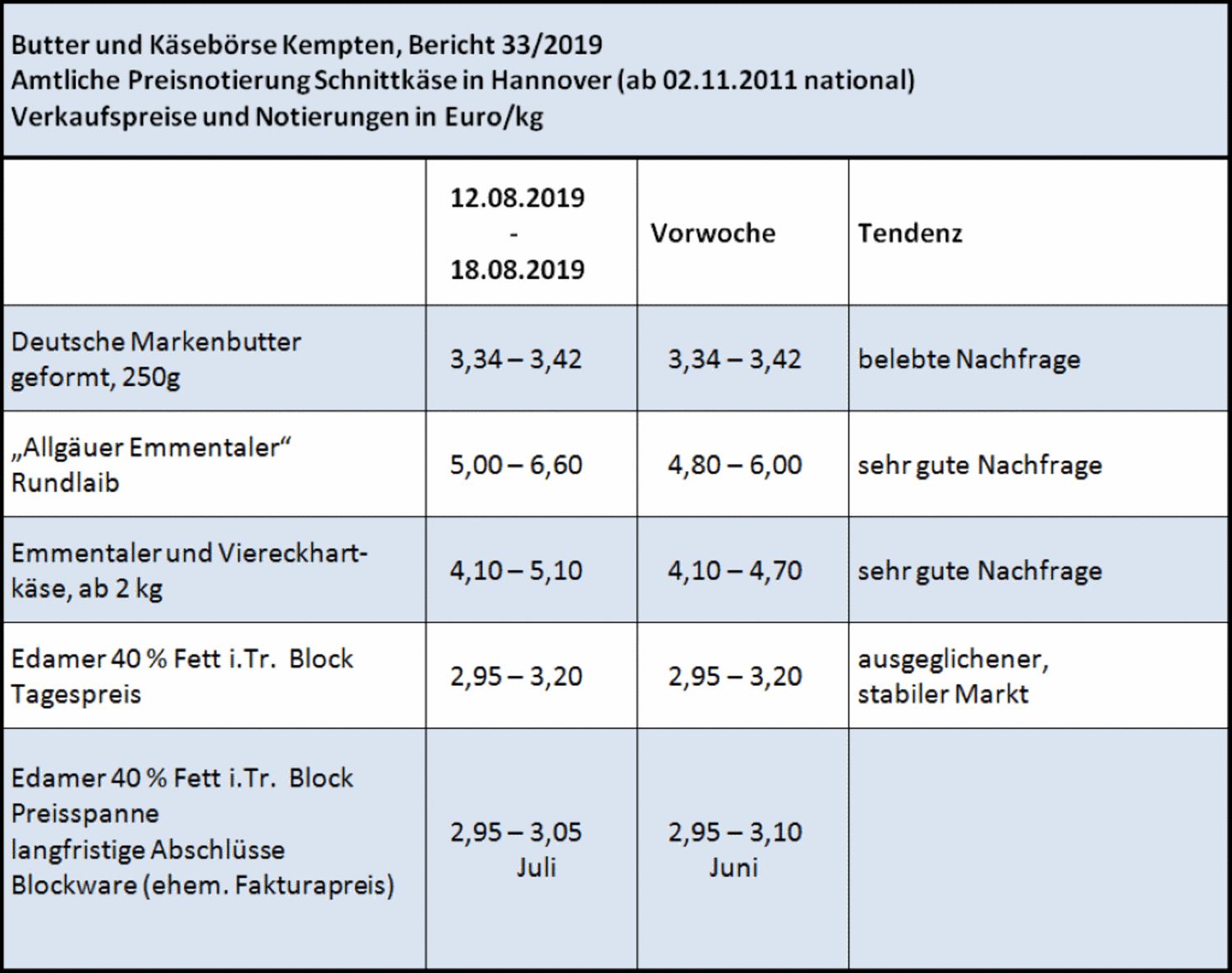 Butter und Käsebörse Kempten, Bericht 33/2019
Amtliche Preisnotierung Schnittkäse in Hannover (ab 02.11.2011 national)
Verkaufspreise und Notierungen in Euro/kg

| | 12.08.2019 - 18.08.2019 | Vorwoche | Tendenz |
|---|---|---|---|
| Deutsche Markenbutter geformt, 250g | 3,34 – 3,42 | 3,34 – 3,42 | belebte Nachfrage |
| „Allgäuer Emmentaler“ Rundlaib | 5,00 – 6,60 | 4,80 – 6,00 | sehr gute Nachfrage |
| Emmentaler und Viereckhartkäse, ab 2 kg | 4,10 – 5,10 | 4,10 – 4,70 | sehr gute Nachfrage |
| Edamer 40 % Fett i.Tr. Block Tagespreis | 2,95 – 3,20 | 2,95 – 3,20 | ausgeglichener, stabiler Markt |
| Edamer 40 % Fett i.Tr. Block Preisspanne langfristige Abschlüsse Blockware (ehem. Fakturapreis) | 2,95 – 3,05 Juli | 2,95 – 3,10 Juni | |